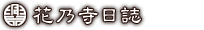 花乃寺日誌